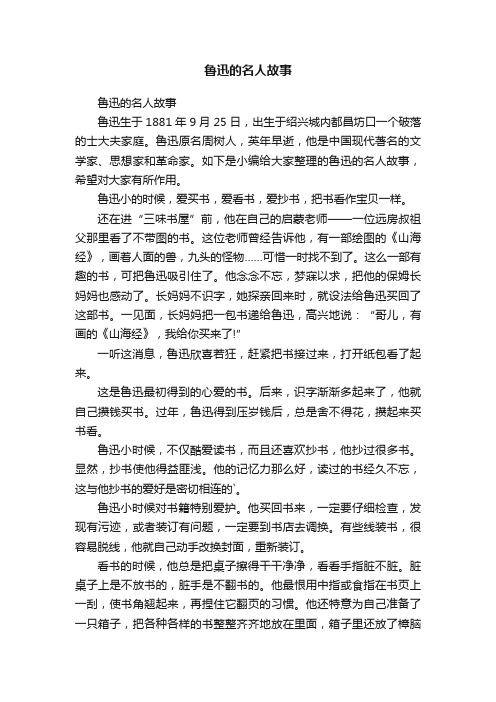 鲁迅的名人故事

鲁迅的名人故事

鲁迅生于 1881 年 9 月 25 日，出生于绍兴城内都昌坊口一个破落的士大夫家庭。鲁迅原名周树人，英年早逝，他是中国现代著名的文学家、思想家和革命家。如下是小编给大家整理的鲁迅的名人故事，希望对大家有所作用。

鲁迅小的时候，爱买书，爱看书，爱抄书，把书看作宝贝一样。

还在进“三味书屋”前，他在自己的启蒙老师——一位远房叔祖父那里看了不带图的书。这位老师曾经告诉他，有一部绘图的《山海经》，画着人面的兽，九头的怪物……可惜一时找不到了。这么一部有趣的书，可把鲁迅吸引住了。他念念不忘，梦寐以求，把他的保姆长妈妈也感动了。长妈妈不识字，她探亲回来时，就设法给鲁迅买回了这部书。一见面，长妈妈把一包书递给鲁迅，高兴地说：“哥儿，有画的《山海经》，我给你买来了!”

一听这消息，鲁迅欣喜若狂，赶紧把书接过来，打开纸包看了起来。

这是鲁迅最初得到的心爱的书。后来，识字渐渐多起来了，他就自己攒钱买书。过年，鲁迅得到压岁钱后，总是舍不得花，攒起来买书看。

鲁迅小时候，不仅酷爱读书，而且还喜欢抄书，他抄过很多书。显然，抄书使他得益匪浅。他的记忆力那么好，读过的书经久不忘，这与他抄书的爱好是密切相连的`。

鲁迅小时候对书籍特别爱护。他买回书来，一定要仔细检查，发现有污迹，或者装订有问题，一定要到书店去调换。有些线装书，很容易脱线，他就自己动手改换封面，重新装订。

看书的时候，他总是把桌子擦得干干净净，看看手指脏不脏。脏桌子上是不放书的，脏手是不翻书的。他最恨用中指或食指在书页上一刮，使书角翘起来，再捏住它翻页的习惯。他还特意为自己准备了一只箱子，把各种各样的书整整齐齐地放在里面，箱子里还放了樟脑